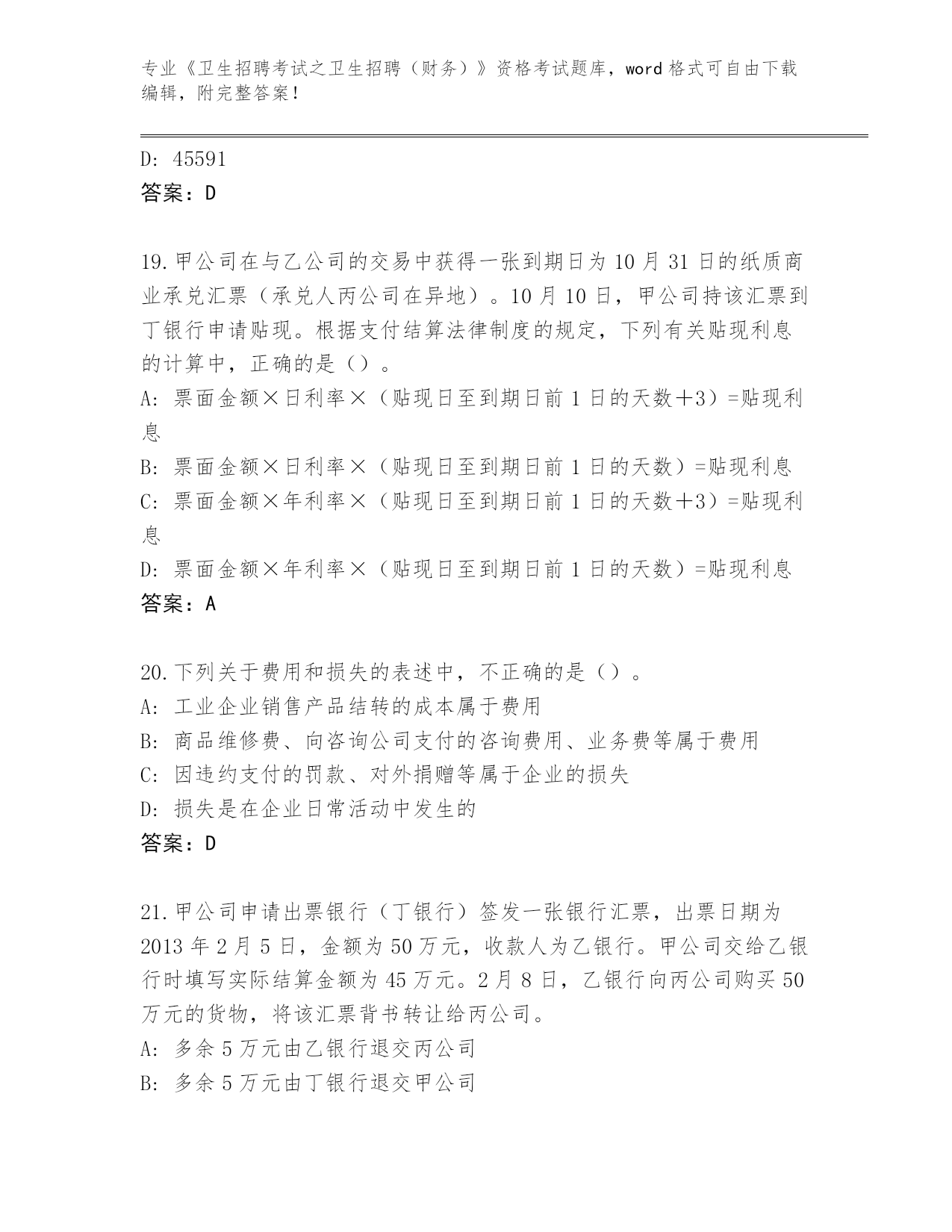 专业《卫生招聘考试之卫生招聘（财务）》资格考试题库，word 格式可自由下载编辑，附完整答案！

D: 45591
答案：D

19.甲公司在与乙公司的交易中获得一张到期日为 10 月 31 日的纸质商业承兑汇票（承兑人丙公司在异地）。10 月 10 日，甲公司持该汇票到丁银行申请贴现。根据支付结算法律制度的规定，下列有关贴现利息的计算中，正确的是（）。
A: 票面金额×日利率×（贴现日至到期日前 1 日的天数＋3）=贴现利息
B: 票面金额×日利率×（贴现日至到期日前 1 日的天数）=贴现利息
C: 票面金额×年利率×（贴现日至到期日前 1 日的天数＋3）=贴现利息
D: 票面金额×年利率×（贴现日至到期日前 1 日的天数）=贴现利息
答案：A

20.下列关于费用和损失的表述中，不正确的是（）。
A: 工业企业销售产品结转的成本属于费用
B: 商品维修费、向咨询公司支付的咨询费用、业务费等属于费用
C: 因违约支付的罚款、对外捐赠等属于企业的损失
D: 损失是在企业日常活动中发生的
答案：D

21.甲公司申请出票银行（丁银行）签发一张银行汇票，出票日期为 2013 年 2 月 5 日，金额为 50 万元，收款人为乙银行。甲公司交给乙银行时填写实际结算金额为 45 万元。2 月 8 日，乙银行向丙公司购买 50 万元的货物，将该汇票背书转让给丙公司。
A: 多余 5 万元由乙银行退交丙公司
B: 多余 5 万元由丁银行退交甲公司